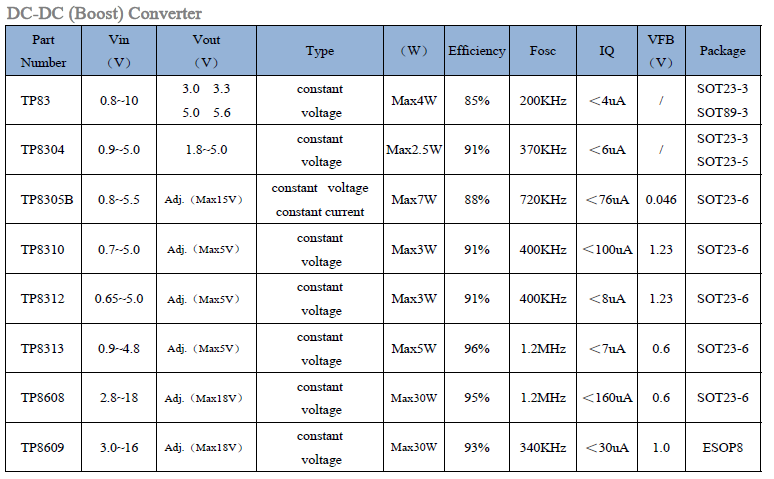 DC-DC (Boost) Converter

| Part Number | Vin （V） | Vout （V） | Type | （W） | Efficiency | Fosc | IQ | VFB （V） | Package |
|---|---|---|---|---|---|---|---|---|---|
| TP83 | 0.8~10 | 3.0 3.3 5.0 5.6 | constant voltage | Max4W | 85% | 200KHz | ＜4uA | / | SOT23-3 SOT89-3 |
| TP8304 | 0.9~5.0 | 1.8~5.0 | constant voltage | Max2.5W | 91% | 370KHz | ＜6uA | / | SOT23-3 SOT23-5 |
| TP8305B | 0.8~5.5 | Adj.（Max15V） | constant voltage constant current | Max7W | 88% | 720KHz | ＜76uA | 0.046 | SOT23-6 |
| TP8310 | 0.7~5.0 | Adj.（Max5V） | constant voltage | Max3W | 91% | 400KHz | ＜100uA | 1.23 | SOT23-6 |
| TP8312 | 0.65~5.0 | Adj.（Max5V） | constant voltage | Max3W | 91% | 400KHz | ＜8uA | 1.23 | SOT23-6 |
| TP8313 | 0.9~4.8 | Adj.（Max5V） | constant voltage | Max5W | 96% | 1.2MHz | ＜7uA | 0.6 | SOT23-6 |
| TP8608 | 2.8~18 | Adj.（Max18V） | constant voltage | Max30W | 95% | 1.2MHz | ＜160uA | 0.6 | SOT23-6 |
| TP8609 | 3.0~16 | Adj.（Max18V） | constant voltage | Max30W | 93% | 340KHz | ＜30uA | 1.0 | ESOP8 |